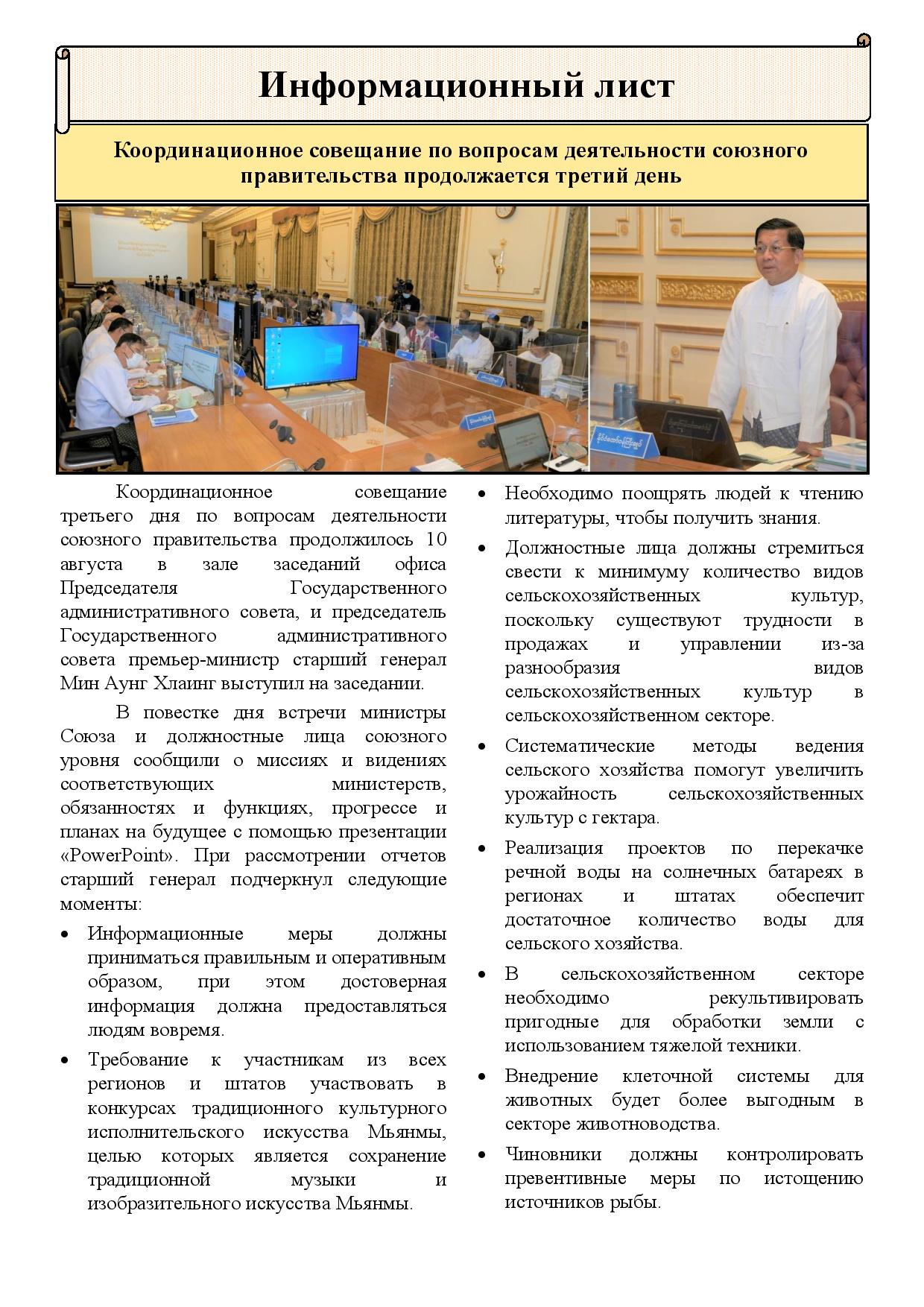 Информационный лист

Координационное совещание по вопросам деятельности союзного правительства продолжается третий день

Координационное совещание третьего дня по вопросам деятельности союзного правительства продолжилось 10 августа в зале заседаний офиса Председателя Государственного административного совета, и председатель Государственного административного совета премьер-министр старший генерал Мин Аунг Хлаинг выступил на заседании.

В повестке дня встречи министры Союза и должностные лица союзного уровня сообщили о миссиях и видениях соответствующих министерств, обязанностях и функциях, прогрессе и планах на будущее с помощью презентации «PowerPoint». При рассмотрении отчетов старший генерал подчеркнул следующие моменты:

• Информационные меры должны приниматься правильным и оперативным образом, при этом достоверная информация должна предоставляться людям вовремя.
• Требование к участникам из всех регионов и штатов участвовать в конкурсах традиционного культурного исполнительского искусства Мьянмы, целью которых является сохранение традиционной музыки и изобразительного искусства Мьянмы.
• Необходимо поощрять людей к чтению литературы, чтобы получить знания.
• Должностные лица должны стремиться свести к минимуму количество видов сельскохозяйственных культур, поскольку существуют трудности в продажах и управлении из-за разнообразия видов сельскохозяйственных культур в сельскохозяйственном секторе.
• Систематические методы ведения сельского хозяйства помогут увеличить урожайность сельскохозяйственных культур с гектара.
• Реализация проектов по перекачке речной воды на солнечных батареях в регионах и штатах обеспечит достаточное количество воды для сельского хозяйства.
• В сельскохозяйственном секторе необходимо рекультивировать пригодные для обработки земли с использованием тяжелой техники.
• Внедрение клеточной системы для животных будет более выгодным в секторе животноводства.
• Чиновники должны контролировать превентивные меры по истощению источников рыбы.